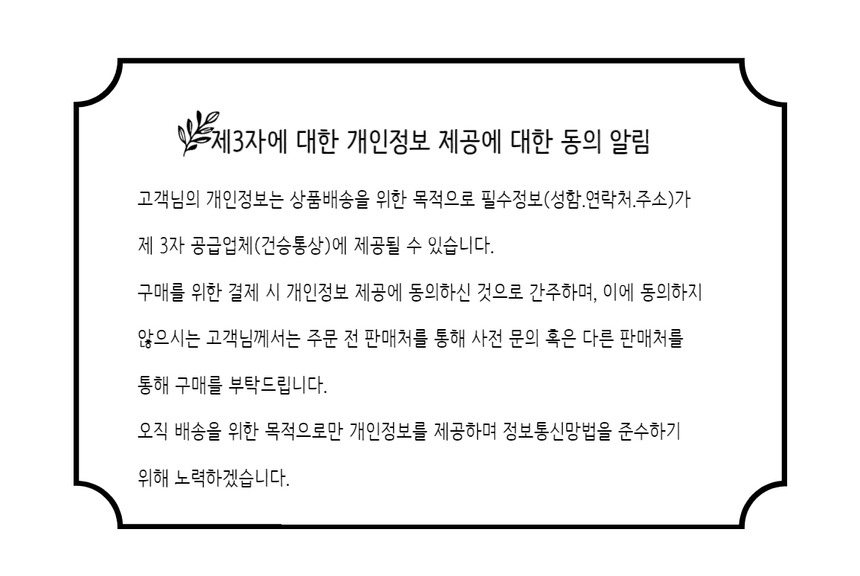 제3자에 대한 개인정보 제공에 대한 동의 알림

고객님의 개인정보는 상품배송을 위한 목적으로 필수정보(성함.연락처.주소)가 제 3자 공급업체(건승통상)에 제공될 수 있습니다.

구매를 위한 결제 시 개인정보 제공에 동의하신 것으로 간주하며, 이에 동의하지 않으시는 고객님께서는 주문 전 판매처를 통해 사전 문의 혹은 다른 판매처를 통해 구매를 부탁드립니다.

오직 배송을 위한 목적으로만 개인정보를 제공하며 정보통신망법을 준수하기 위해 노력하겠습니다.